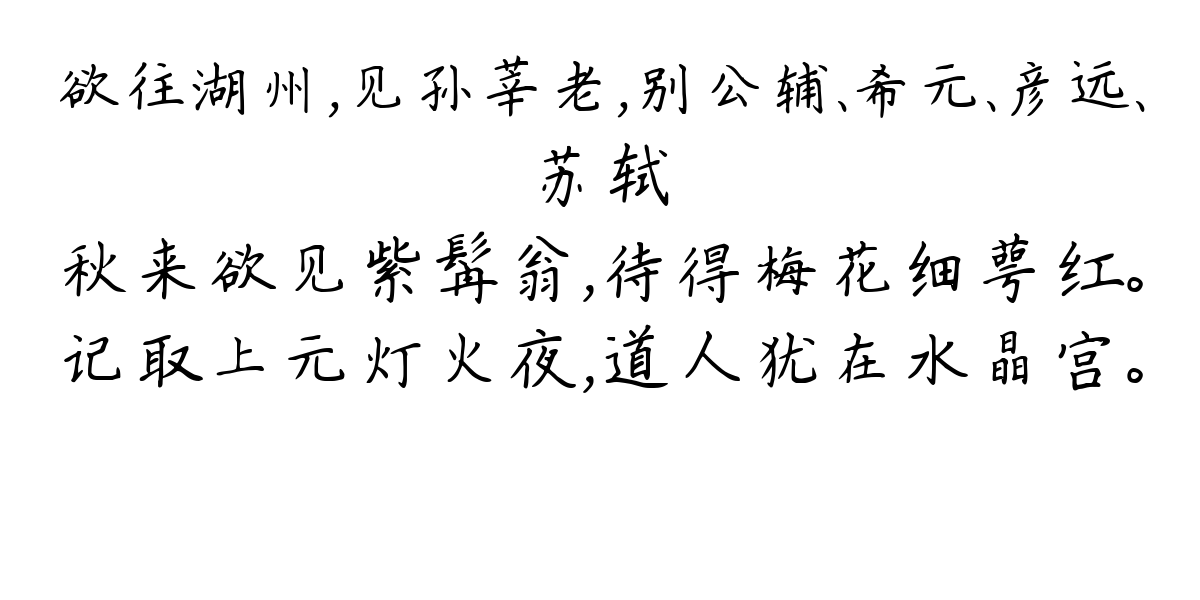 欲往湖州,见孙莘老,别公辅、希元、彦远、

苏轼

秋来欲见紫髯翁,待得梅花细萼红。
记取上元灯火夜,道人犹在水晶宫。